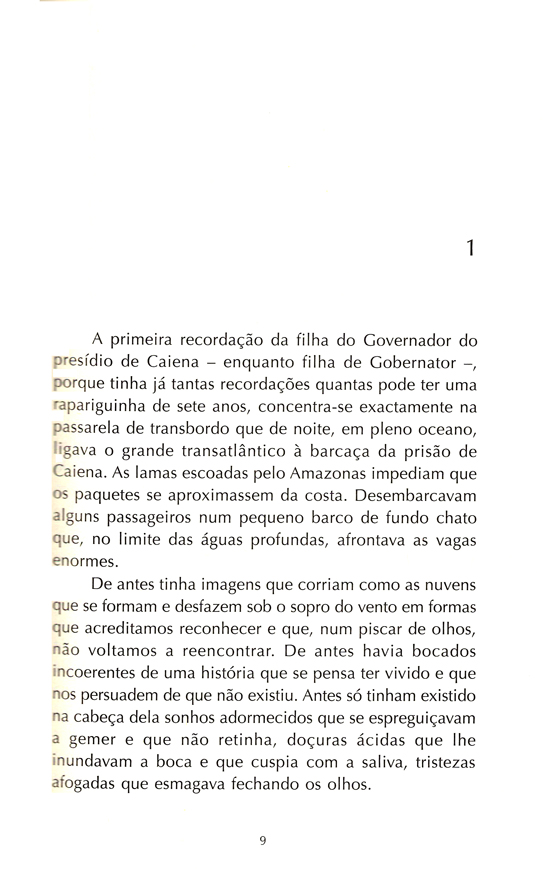 1

A primeira recordação da filha do Governador do presídio de Caiena – enquanto filha de Gobernator –, porque tinha já tantas recordações quantas pode ter uma rapariguinha de sete anos, concentra-se exactamente na passarela de transbordo que de noite, em pleno oceano, ligava o grande transatlântico à barcaça da prisão de Caiena. As lamas escoadas pelo Amazonas impediam que os paquetes se aproximassem da costa. Desembarcavam alguns passageiros num pequeno barco de fundo chato que, no limite das águas profundas, afrontava as vagas enormes.

De antes tinha imagens que corriam como as nuvens que se formam e desfazem sob o sopro do vento em formas que acreditamos reconhecer e que, num piscar de olhos, não voltamos a reencontrar. De antes havia bocados incoerentes de uma história que se pensa ter vivido e que nos persuadem de que não existiu. Antes só tinham existido na cabeça dela sonhos adormecidos que se espreguiçavam a gemer e que não retinha, doçuras ácidas que lhe inundavam a boca e que cuspia com a saliva, tristezas afogadas que esmagava fechando os olhos.

9